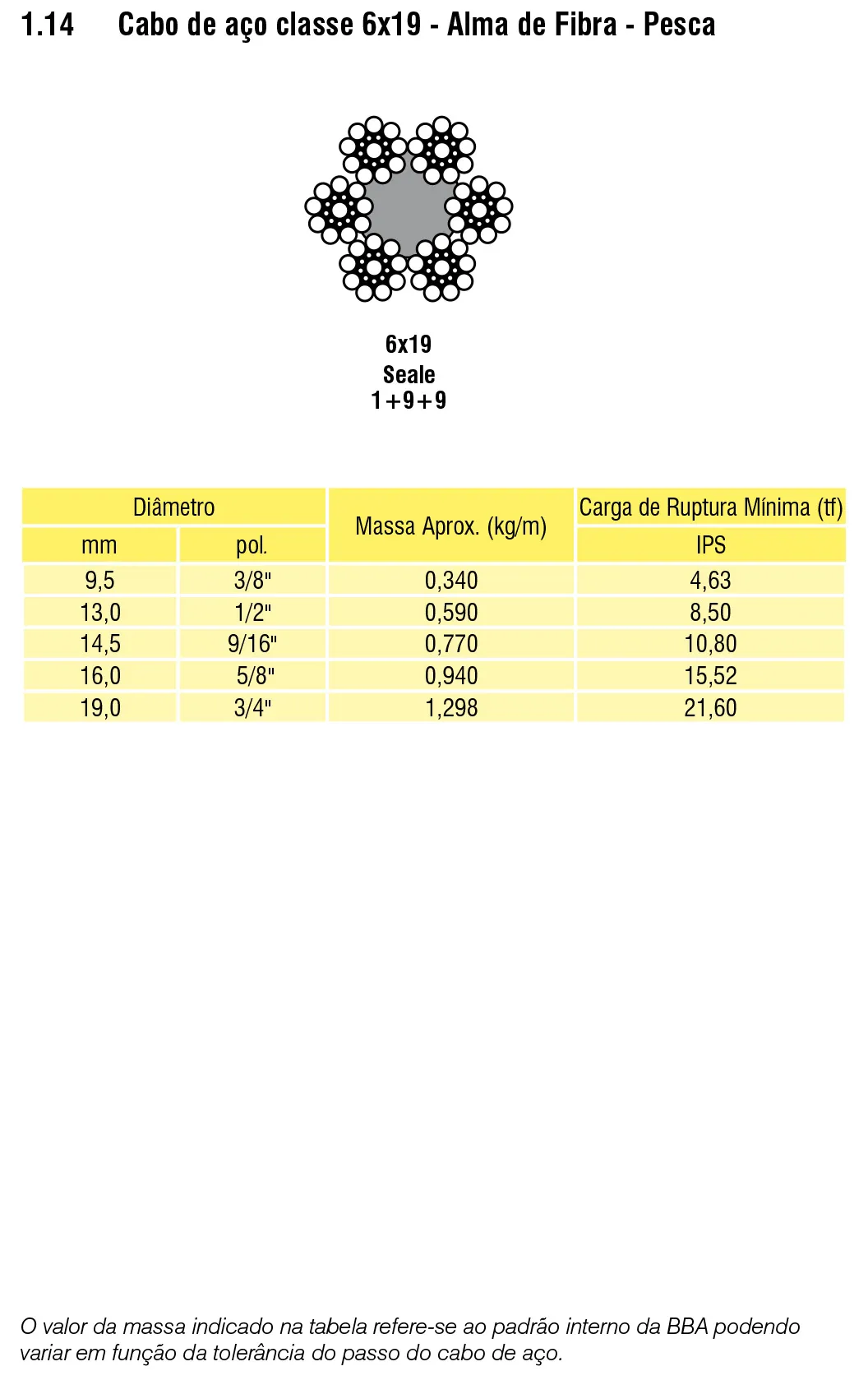 1.14 Cabo de aço classe 6x19 - Alma de Fibra - Pesca

6x19
Seale
1+9+9

| Diâmetro | | Massa Aprox. (kg/m) | Carga de Ruptura Mínima (tf) |
|---|---|---|---|
| mm | pol. | | IPS |
| 9,5 | 3/8" | 0,340 | 4,63 |
| 13,0 | 1/2" | 0,590 | 8,50 |
| 14,5 | 9/16" | 0,770 | 10,80 |
| 16,0 | 5/8" | 0,940 | 15,52 |
| 19,0 | 3/4" | 1,298 | 21,60 |

O valor da massa indicado na tabela refere-se ao padrão interno da BBA podendo variar em função da tolerância do passo do cabo de aço.